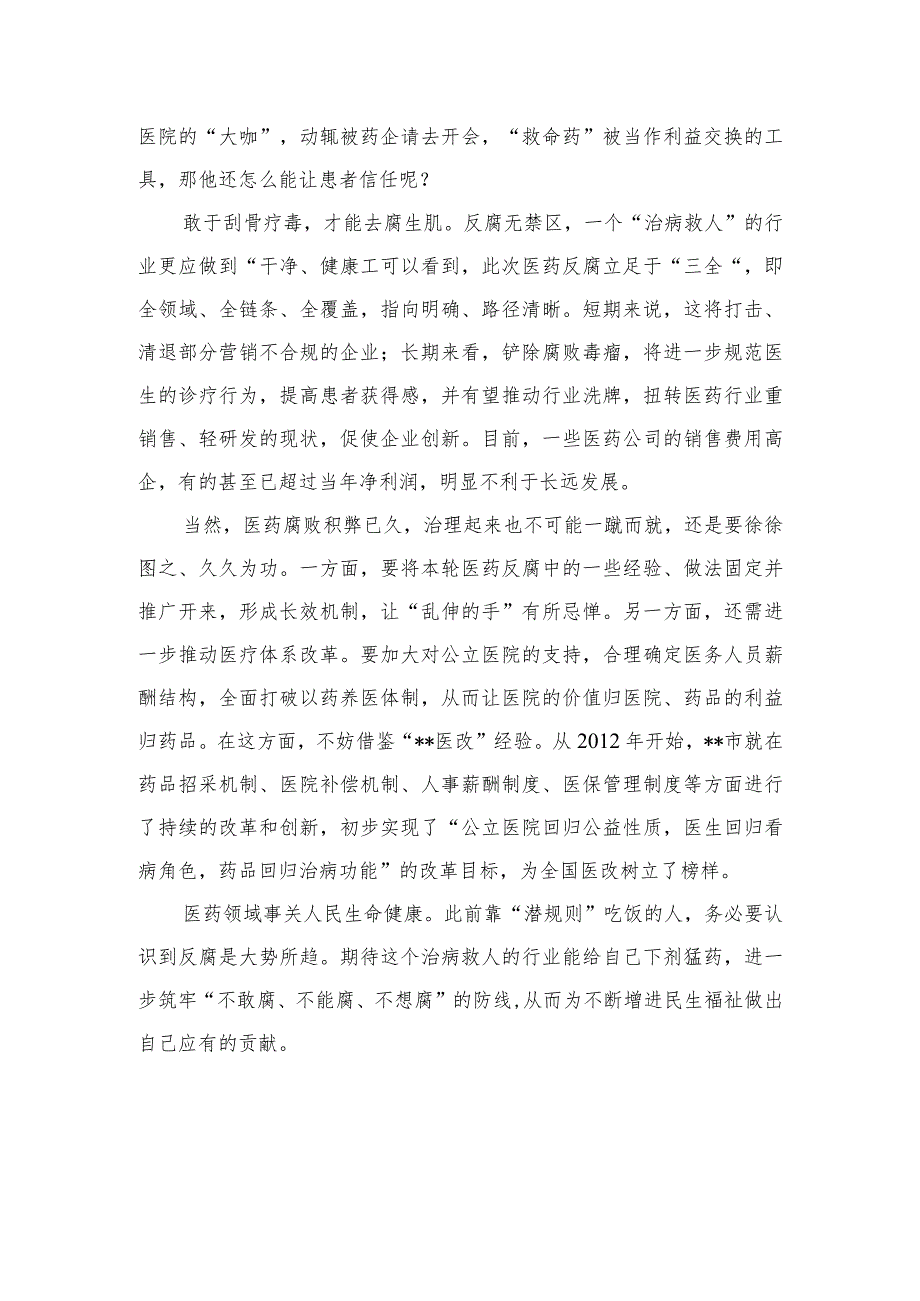 医院的“大咖”，动辄被药企请去开会，“救命药”被当作利益交换的工具，那他还怎么能让患者信任呢？

敢于刮骨疗毒，才能去腐生肌。反腐无禁区，一个“治病救人”的行业更应做到“干净、健康工可以看到，此次医药反腐立足于“三全“，即全领域、全链条、全覆盖，指向明确、路径清晰。短期来说，这将打击、清退部分营销不合规的企业；长期来看，铲除腐败毒瘤，将进一步规范医生的诊疗行为，提高患者获得感，并有望推动行业洗牌，扭转医药行业重销售、轻研发的现状，促使企业创新。目前，一些医药公司的销售费用高企，有的甚至已超过当年净利润，明显不利于长远发展。

当然，医药腐败积弊已久，治理起来也不可能一蹴而就，还是要徐徐图之、久久为功。一方面，要将本轮医药反腐中的一些经验、做法固定并推广开来，形成长效机制，让“乱伸的手”有所忌惮。另一方面，还需进一步推动医疗体系改革。要加大对公立医院的支持，合理确定医务人员薪酬结构，全面打破以药养医体制，从而让医院的价值归医院、药品的利益归药品。在这方面，不妨借鉴“**医改”经验。从2012年开始，**市就在药品招采机制、医院补偿机制、人事薪酬制度、医保管理制度等方面进行了持续的改革和创新，初步实现了“公立医院回归公益性质，医生回归看病角色，药品回归治病功能”的改革目标，为全国医改树立了榜样。

医药领域事关人民生命健康。此前靠“潜规则”吃饭的人，务必要认识到反腐是大势所趋。期待这个治病救人的行业能给自己下剂猛药，进一步筑牢“不敢腐、不能腐、不想腐”的防线,从而为不断增进民生福祉做出自己应有的贡献。